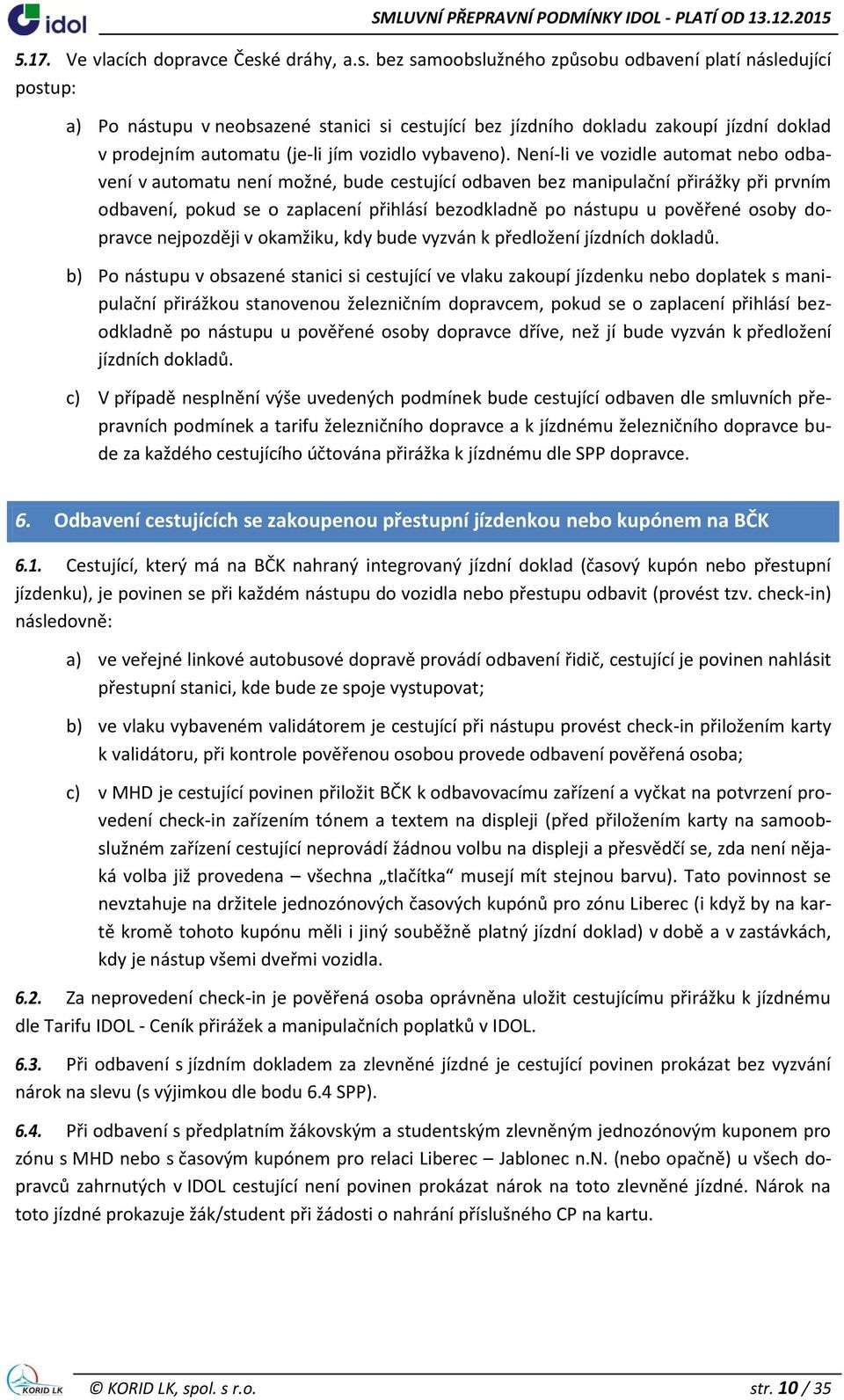 idol SMLUVNÍ PŘEPRAVNÍ PODMÍNKY IDOL - PLATÍ OD 13.12.2015

5.17. Ve vlacích dopravce České dráhy, a.s. bez samoobslužného způsobu odbavení platí následující postup:

a) Po nástupu v neobsazené stanici si cestující bez jízdního dokladu zakoupí jízdní doklad v prodejním automatu (je-li jím vozidlo vybaveno). Není-li ve vozidle automat nebo odbavení v automatu není možné, bude cestující odbaven bez manipulační přirážky při prvním odbavení, pokud se o zaplacení přihlásí bezodkladně po nástupu u pověřené osoby dopravce nejpozději v okamžiku, kdy bude vyzván k předložení jízdních dokladů.

b) Po nástupu v obsazené stanici si cestující ve vlaku zakoupí jízdenku nebo doplatek s manipulační přirážkou stanovenou železničním dopravcem, pokud se o zaplacení přihlásí bezodkladně po nástupu u pověřené osoby dopravce dříve, než jí bude vyzván k předložení jízdních dokladů.

c) V případě nesplnění výše uvedených podmínek bude cestující odbaven dle smluvních přepravních podmínek a tarifu železničního dopravce a k jízdnému železničního dopravce bude za každého cestujícího účtována přirážka k jízdnému dle SPP dopravce.

6. Odbavení cestujících se zakoupenou přestupní jízdenkou nebo kupónem na BČK

6.1. Cestující, který má na BČK nahraný integrovaný jízdní doklad (časový kupón nebo přestupní jízdenku), je povinen se při každém nástupu do vozidla nebo přestupu odbavit (provést tzv. check-in) následovně:

a) ve veřejné linkové autobusové dopravě provádí odbavení řidič, cestující je povinen nahlásit přestupní stanici, kde bude ze spoje vystupovat;

b) ve vlaku vybaveném validátorem je cestující při nástupu provést check-in přiložením karty k validátoru, při kontrole pověřenou osobou provede odbavení pověřená osoba;

c) v MHD je cestující povinen přiložit BČK k odbavovacímu zařízení a vyčkat na potvrzení provedení check-in zařízením tónem a textem na displeji (před přiložením karty na samoobslužném zařízení cestující neprovádí žádnou volbu na displeji a přesvědčí se, zda není nějaká volba již provedena – všechna „tlačítka“ musejí mít stejnou barvu). Tato povinnost se nevztahuje na držitele jednozónových časových kupónů pro zónu Liberec (i když by na kartě kromě tohoto kupónu měli i jiný souběžně platný jízdní doklad) v době a v zastávkách, kdy je nástup všemi dveřmi vozidla.

6.2. Za neprovedení check-in je pověřená osoba oprávněna uložit cestujícímu přirážku k jízdnému dle Tarifu IDOL - Ceník přirážek a manipulačních poplatků v IDOL.

6.3. Při odbavení s jízdním dokladem za zlevněné jízdné je cestující povinen prokázat bez vyzvání nárok na slevu (s výjimkou dle bodu 6.4 SPP).

6.4. Při odbavení s předplatním žákovským a studentským zlevněným jednozónovým kuponem pro zónu s MHD nebo s časovým kupónem pro relaci Liberec – Jablonec n.N. (nebo opačně) u všech dopravců zahrnutých v IDOL cestující není povinen prokázat nárok na toto zlevněné jízdné. Nárok na toto jízdné prokazuje žák/student při žádosti o nahrání příslušného CP na kartu.

KORID LK © KORID LK, spol. s r.o. str. 10 / 35